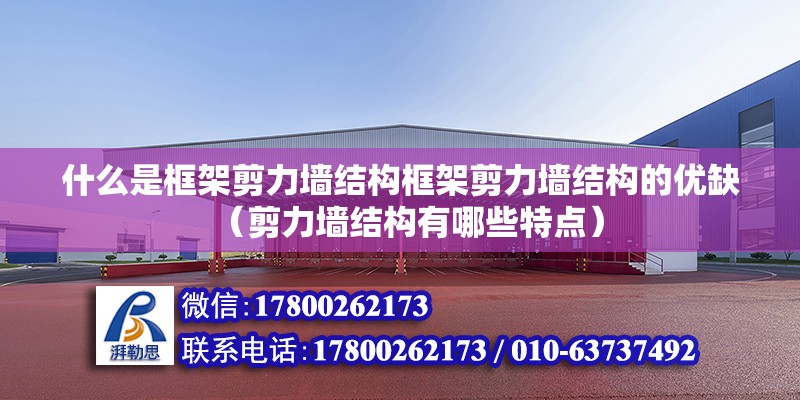 什么是框架剪力墙结构框架剪力墙结构的优缺（剪力墙结构有哪些特点）

湃勒思

微信：17800262173

联系电话：17800262173 / 010-63737492